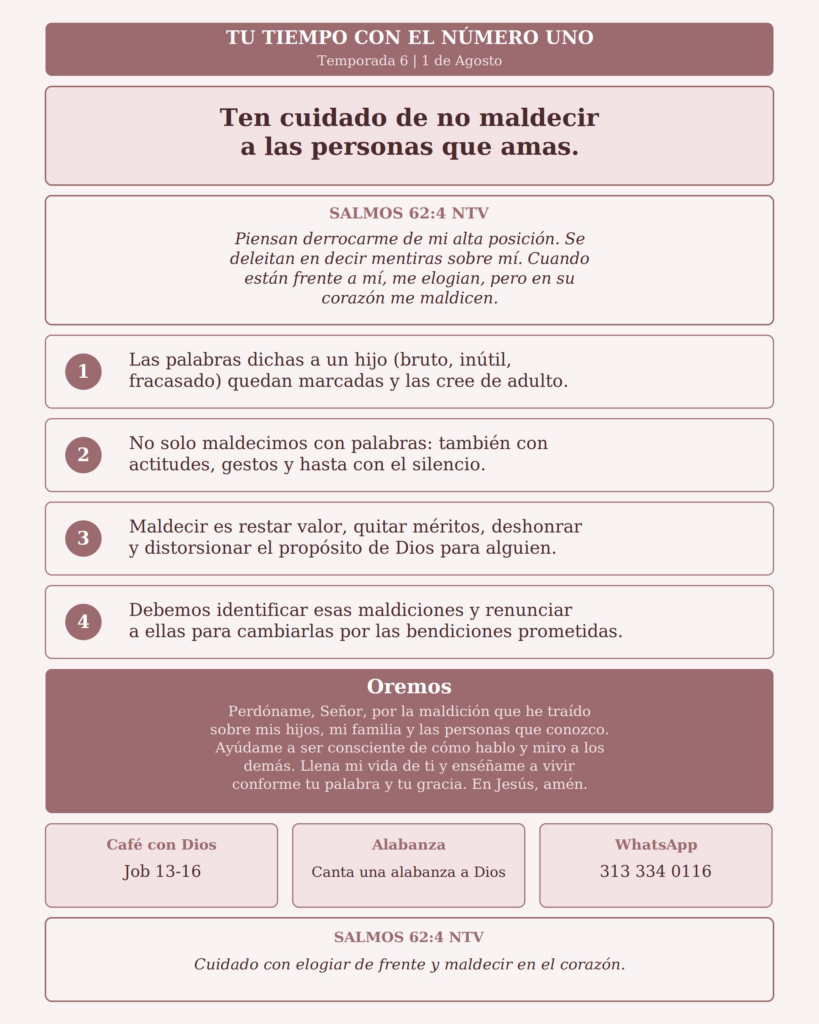 TU TIEMPO CON EL NÚMERO UNO
Temporada 6 | 1 de Agosto

Ten cuidado de no maldecir a las personas que amas.

SALMOS 62:4 NTV
Piensan derrocarme de mi alta posición. Se deleitan en decir mentiras sobre mí. Cuando están frente a mí, me elogian, pero en su corazón me maldicen.

1 Las palabras dichas a un hijo (bruto, inútil, fracasado) quedan marcadas y las cree de adulto.

2 No solo maldecimos con palabras: también con actitudes, gestos y hasta con el silencio.

3 Maldecir es restar valor, quitar méritos, deshonrar y distorsionar el propósito de Dios para alguien.

4 Debemos identificar esas maldiciones y renunciar a ellas para cambiarlas por las bendiciones prometidas.

Oremos
Perdóname, Señor, por la maldición que he traído sobre mis hijos, mi familia y las personas que conozco. Ayúdame a ser consciente de cómo hablo y miro a los demás. Llena mi vida de ti y enséñame a vivir conforme tu palabra y tu gracia. En Jesús, amén.

Café con Dios
Job 13-16

Alabanza
Canta una alabanza a Dios

WhatsApp
313 334 0116

SALMOS 62:4 NTV
Cuidado con elogiar de frente y maldecir en el corazón.